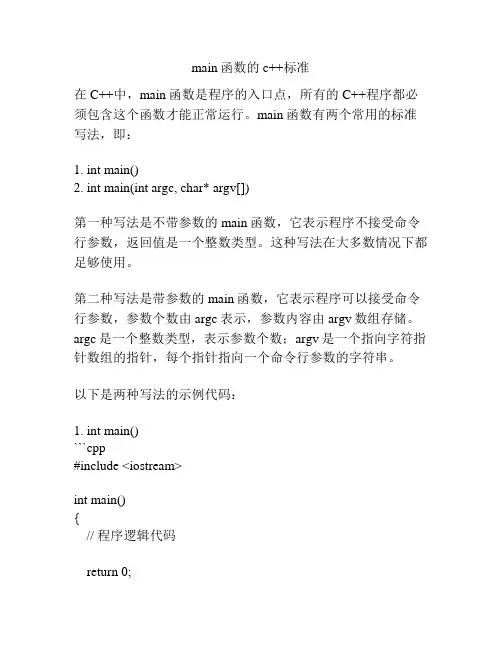 main 函数的 c++标准

在 C++中，main 函数是程序的入口点，所有的 C++程序都必须包含这个函数才能正常运行。main 函数有两个常用的标准写法，即：

1. int main()
2. int main(int argc, char* argv[])

第一种写法是不带参数的 main 函数，它表示程序不接受命令行参数，返回值是一个整数类型。这种写法在大多数情况下都足够使用。

第二种写法是带参数的 main 函数，它表示程序可以接受命令行参数，参数个数由 argc 表示，参数内容由 argv 数组存储。argc 是一个整数类型，表示参数个数；argv 是一个指向字符指针数组的指针，每个指针指向一个命令行参数的字符串。

以下是两种写法的示例代码：

1. int main()
```cpp
#include <iostream>

int main()
{
  // 程序逻辑代码

  return 0;